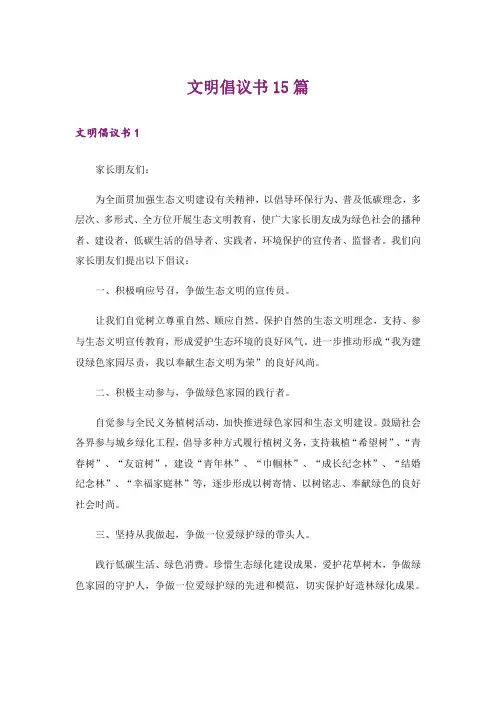 文明倡议书15篇

文明倡议书1

家长朋友们：

为全面贯加强生态文明建设有关精神，以倡导环保行为、普及低碳理念，多层次、多形式、全方位开展生态文明教育，使广大家长朋友成为绿色社会的播种者、建设者，低碳生活的倡导者、实践者，环境保护的宣传者、监督者。我们向家长朋友们提出以下倡议：

一、积极响应号召，争做生态文明的宣传员。

让我们自觉树立尊重自然、顺应自然、保护自然的生态文明理念，支持、参与生态文明宣传教育，形成爱护生态环境的良好风气，进一步推动形成“我为建设绿色家园尽责，我以奉献生态文明为荣”的良好风尚。

二、积极主动参与，争做绿色家园的践行者。

自觉参与全民义务植树活动，加快推进绿色家园和生态文明建设。鼓励社会各界参与城乡绿化工程，倡导多种方式履行植树义务，支持栽植“希望树”、“青春树”、“友谊树”，建设“青年林”、“巾帼林”、“成长纪念林”、“结婚纪念林”、“幸福家庭林”等，逐步形成以树寄情、以树铭志、奉献绿色的良好社会时尚。

三、坚持从我做起，争做一位爱绿护绿的带头人。

践行低碳生活、绿色消费。珍惜生态绿化建设成果，爱护花草树木，争做绿色家园的守护人，争做一位爱绿护绿的先进和模范，切实保护好造林绿化成果。